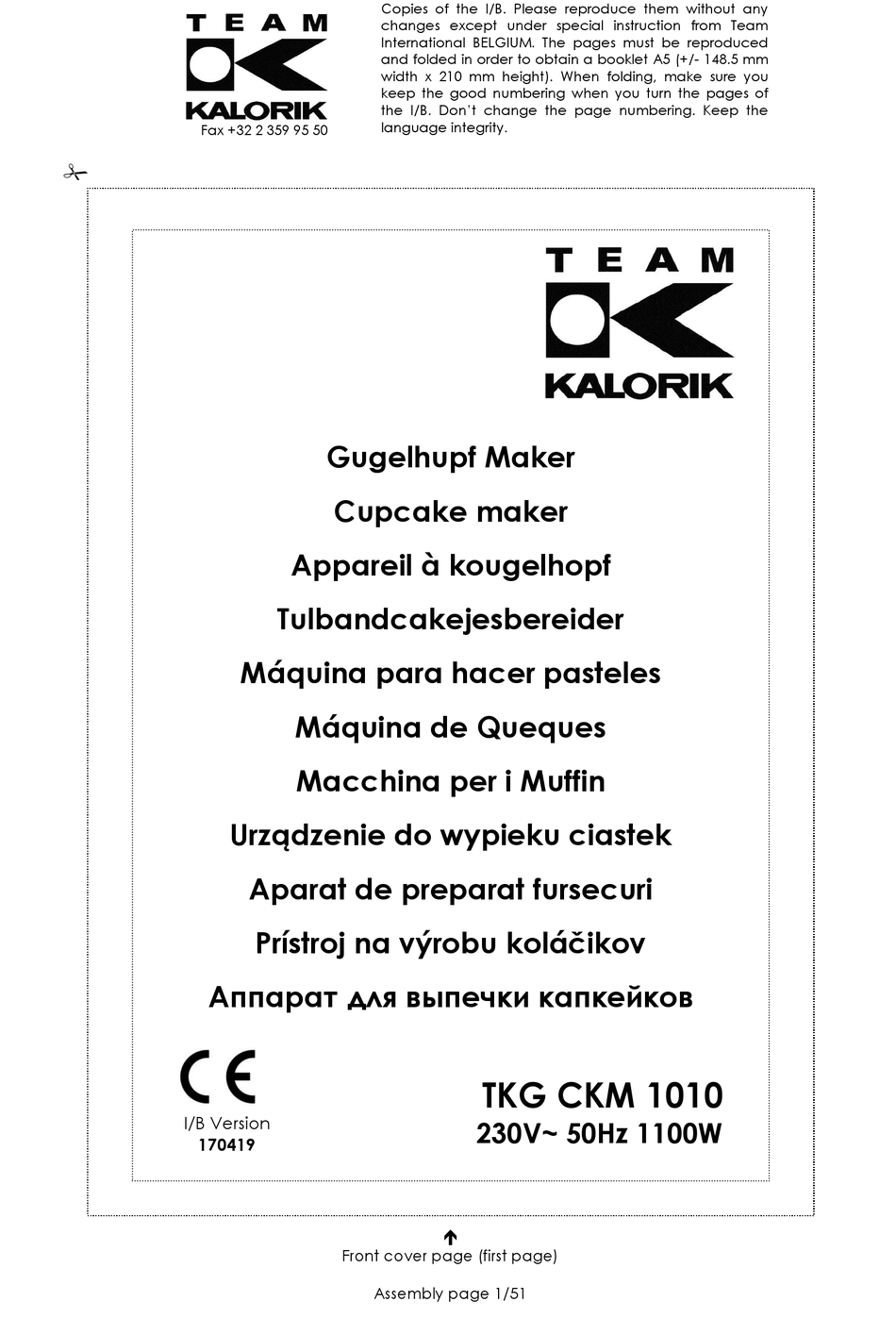 TEAM
KALORIK
Fax +32 2 359 95 50

Copies of the I/B. Please reproduce them without any changes except under special instruction from Team International BELGIUM. The pages must be reproduced and folded in order to obtain a booklet A5 (+/- 148.5 mm width x 210 mm height). When folding, make sure you keep the good numbering when you turn the pages of the I/B. Don't change the page numbering. Keep the language integrity.

TEAM
KALORIK

Gugelhupf Maker
Cupcake maker
Appareil à kougelhopf
Tulbandcakejesbereider
Máquina para hacer pasteles
Máquina de Queques
Macchina per i Muffin
Urządzenie do wypieku ciastek
Aparat de preparat fursecuri
Prístroj na výrobu koláčikov
Аппарат для выпечки капкейков

CE
I/B Version
170419

TKG CKM 1010
230V~ 50Hz 1100W

Front cover page (first page)

Assembly page 1/51